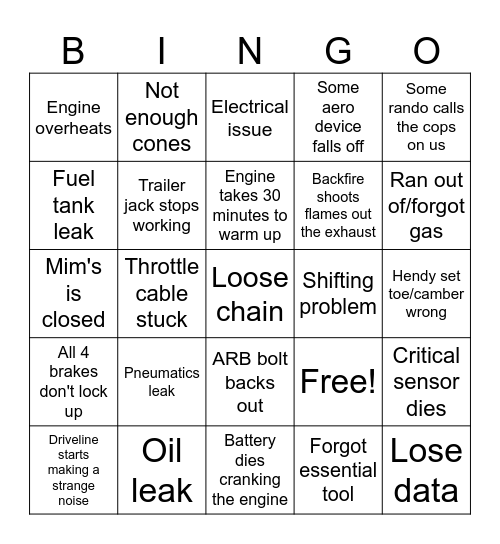 | B | I | N | G | O |
|---|---|---|---|---|
| Engine overheats | Not enough cones | Electrical issue | Some aero device falls off | Some rando calls the cops on us |
| Fuel tank leak | Trailer jack stops working | Engine takes 30 minutes to warm up | Backfire shoots flames out the exhaust | Ran out of/forgot gas |
| Mim's is closed | Throttle cable stuck | Loose chain | Shifting problem | Hendy set toe/camber wrong |
| All 4 brakes don't lock up | Pneumatics leak | ARB bolt backs out | Free! | Critical sensor dies |
| Driveline starts making a strange noise | Oil leak | Battery dies cranking the engine | Forgot essential tool | Lose data |